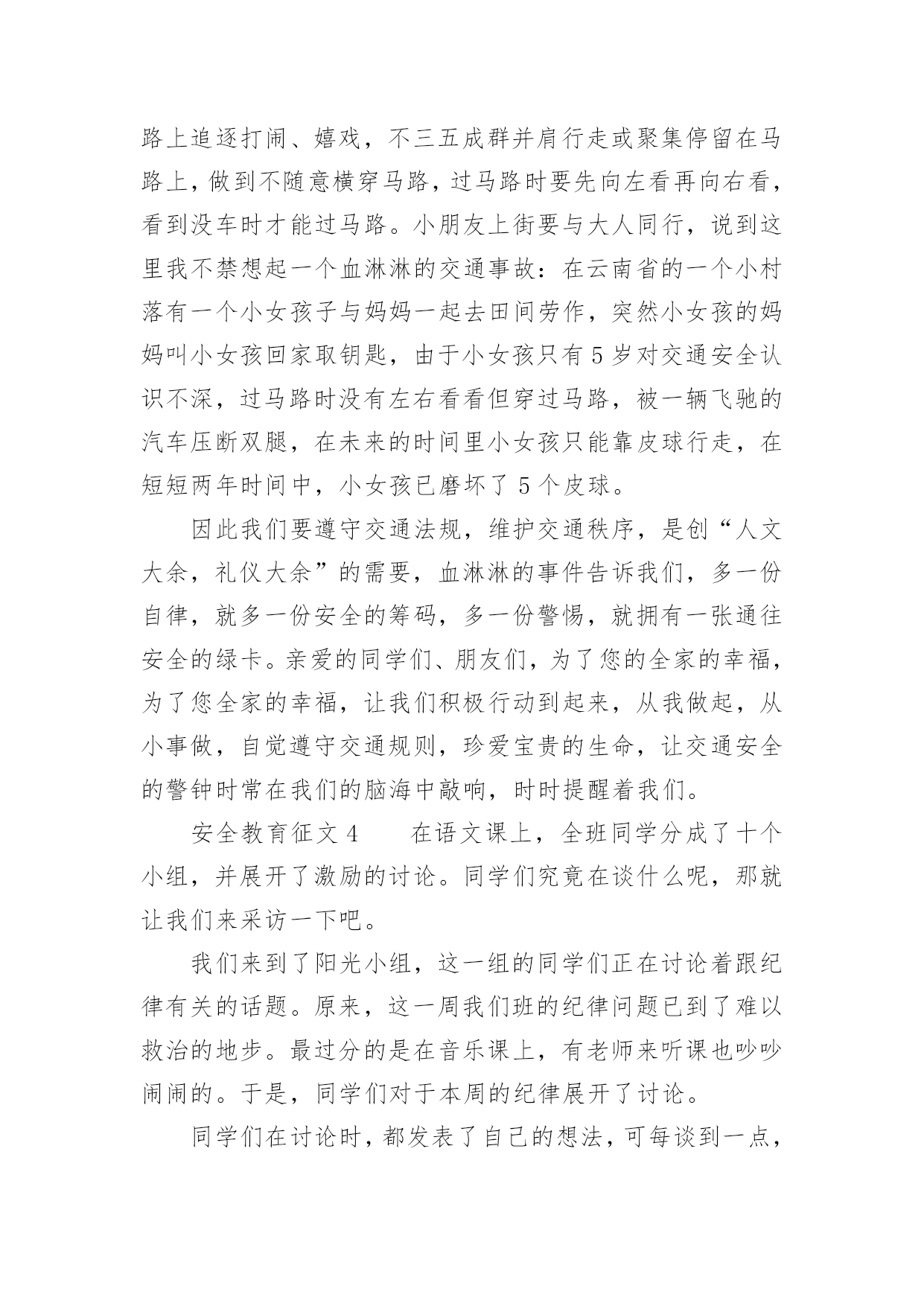 路上追逐打闹、嬉戏，不三五成群并肩行走或聚集停留在马路上，做到不随意横穿马路，过马路时要先向左看再向右看，看到没车时才能过马路。小朋友上街要与大人同行，说到这里我不禁想起一个血淋淋的交通事故：在云南省的一个小村落有一个小女孩子与妈妈一起去田间劳作，突然小女孩的妈妈叫小女孩回家取钥匙，由于小女孩只有 5 岁对交通安全认识不深，过马路时没有左右看看但穿过马路，被一辆飞驰的汽车压断双腿，在未来的时间里小女孩只能靠皮球行走，在短短两年时间中，小女孩已磨坏了 5 个皮球。

因此我们要遵守交通法规，维护交通秩序，是创“人文大余，礼仪大余”的需要，血淋淋的事件告诉我们，多一份自律，就多一份安全的筹码，多一份警惕，就拥有一张通往安全的绿卡。亲爱的同学们、朋友们，为了您的全家的幸福，为了您全家的幸福，让我们积极行动到起来，从我做起，从小事做，自觉遵守交通规则，珍爱宝贵的生命，让交通安全的警钟时常在我们的脑海中敲响，时时提醒着我们。

安全教育征文 4　　在语文课上，全班同学分成了十个小组，并展开了激励的讨论。同学们究竟在谈什么呢，那就让我们来采访一下吧。

我们来到了阳光小组，这一组的同学们正在讨论着跟纪律有关的话题。原来，这一周我们班的纪律问题已到了难以救治的地步。最过分的是在音乐课上，有老师来听课也吵吵闹闹的。于是，同学们对于本周的纪律展开了讨论。

同学们在讨论时，都发表了自己的想法，可每谈到一点，